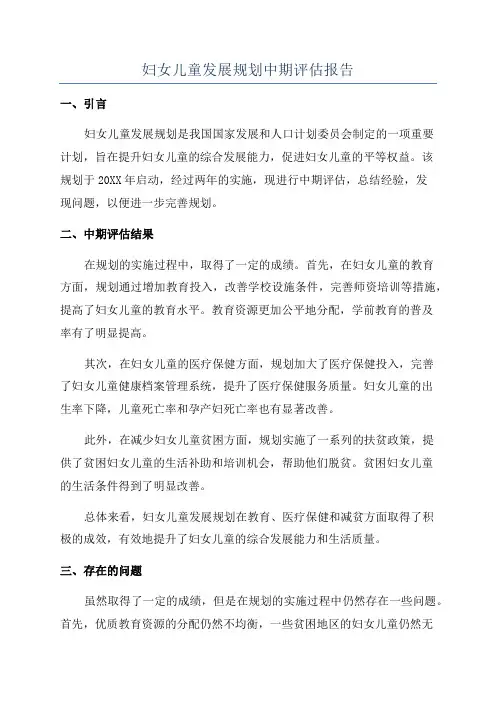 妇女儿童发展规划中期评估报告

一、引言

妇女儿童发展规划是我国国家发展和人口计划委员会制定的一项重要计划，旨在提升妇女儿童的综合发展能力，促进妇女儿童的平等权益。该规划于 20XX 年启动，经过两年的实施，现进行中期评估，总结经验，发现问题，以便进一步完善规划。

二、中期评估结果

在规划的实施过程中，取得了一定的成绩。首先，在妇女儿童的教育方面，规划通过增加教育投入，改善学校设施条件，完善师资培训等措施，提高了妇女儿童的教育水平。教育资源更加公平地分配，学前教育的普及率有了明显提高。

其次，在妇女儿童的医疗保健方面，规划加大了医疗保健投入，完善了妇女儿童健康档案管理系统，提升了医疗保健服务质量。妇女儿童的出生率下降，儿童死亡率和孕产妇死亡率也有显著改善。

此外，在减少妇女儿童贫困方面，规划实施了一系列的扶贫政策，提供了贫困妇女儿童的生活补助和培训机会，帮助他们脱贫。贫困妇女儿童的生活条件得到了明显改善。

总体来看，妇女儿童发展规划在教育、医疗保健和减贫方面取得了积极的成效，有效地提升了妇女儿童的综合发展能力和生活质量。

三、存在的问题

虽然取得了一定的成绩，但是在规划的实施过程中仍然存在一些问题。首先，优质教育资源的分配仍然不均衡，一些贫困地区的妇女儿童仍然无